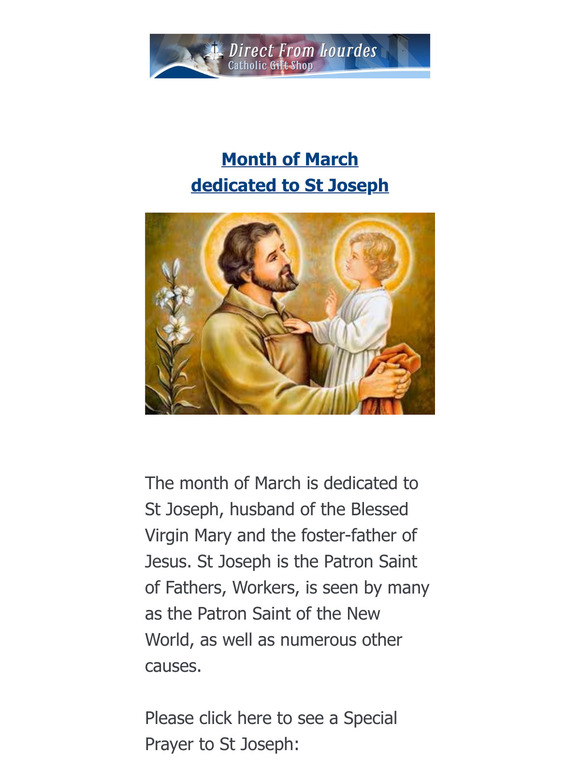 Direct From Lourdes
Catholic Gift Shop

Month of March
dedicated to St Joseph

The month of March is dedicated to St Joseph, husband of the Blessed Virgin Mary and the foster-father of Jesus. St Joseph is the Patron Saint of Fathers, Workers, is seen by many as the Patron Saint of the New World, as well as numerous other causes.

Please click here to see a Special Prayer to St Joseph: